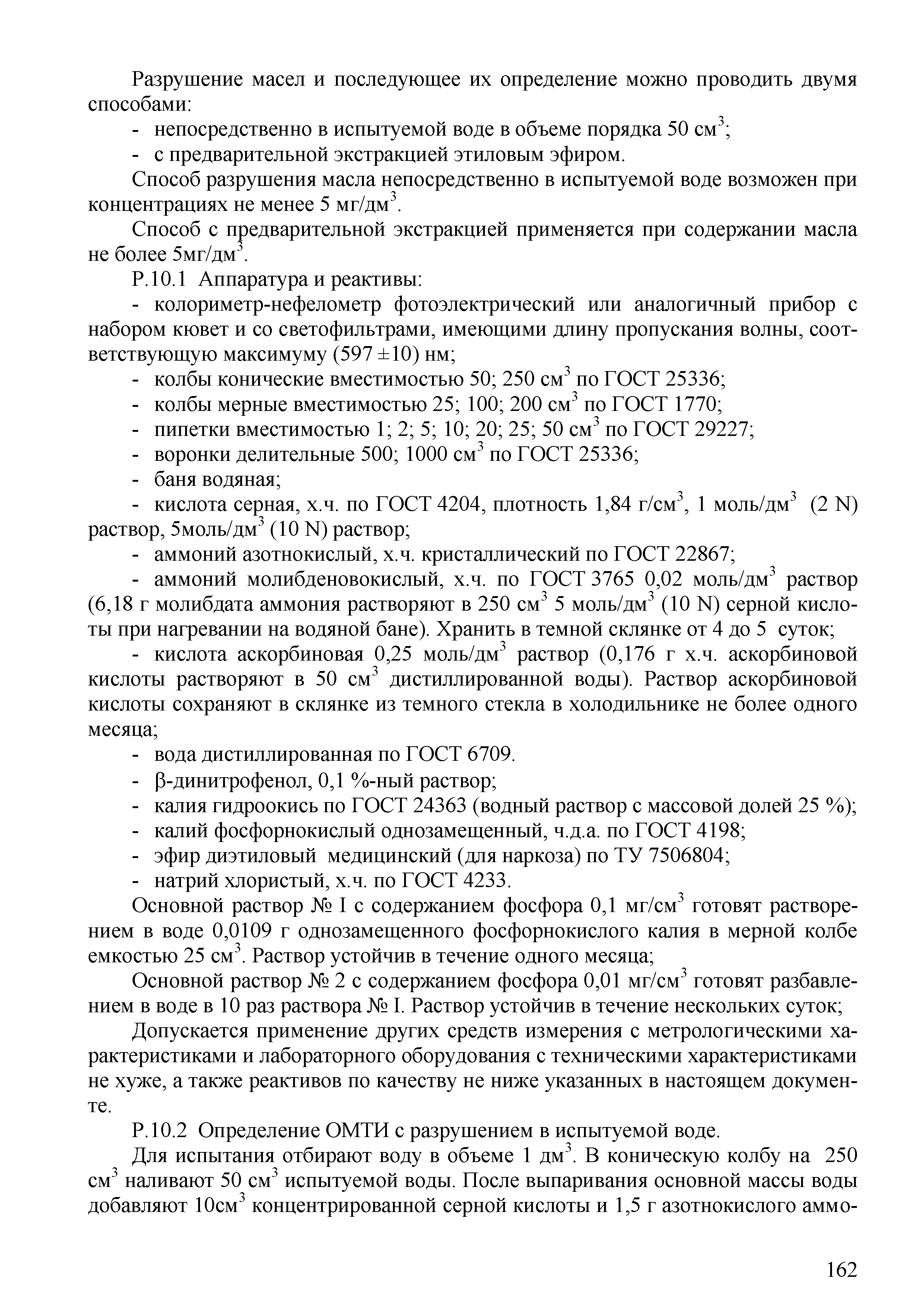 Разрушение масел и последующее их определение можно проводить двумя способами:

- непосредственно в испытуемой воде в объеме порядка 50 см$^3$;

- с предварительной экстракцией этиловым эфиром.

Способ разрушения масла непосредственно в испытуемой воде возможен при концентрациях не менее 5 мг/дм$^3$.

Способ с предварительной экстракцией применяется при содержании масла не более 5мг/дм$^3$.

Р.10.1 Аппаратура и реактивы:

- колориметр-нефелометр фотоэлектрический или аналогичный прибор с набором кювет и со светофильтрами, имеющими длину пропускания волны, соответствующую максимуму (597 ±10) нм;

- колбы конические вместимостью 50; 250 см$^3$ по ГОСТ 25336;

- колбы мерные вместимостью 25; 100; 200 см$^3$ по ГОСТ 1770;

- пипетки вместимостью 1; 2; 5; 10; 20; 25; 50 см$^3$ по ГОСТ 29227;

- воронки делительные 500; 1000 см$^3$ по ГОСТ 25336;

- баня водяная;

- кислота серная, х.ч. по ГОСТ 4204, плотность 1,84 г/см$^3$, 1 моль/дм$^3$ (2 N) раствор, 5моль/дм$^3$ (10 N) раствор;

- аммоний азотнокислый, х.ч. кристаллический по ГОСТ 22867;

- аммоний молибденовокислый, х.ч. по ГОСТ 3765 0,02 моль/дм$^3$ раствор (6,18 г молибдата аммония растворяют в 250 см$^3$ 5 моль/дм$^3$ (10 N) серной кислоты при нагревании на водяной бане). Хранить в темной склянке от 4 до 5 суток;

- кислота аскорбиновая 0,25 моль/дм$^3$ раствор (0,176 г х.ч. аскорбиновой кислоты растворяют в 50 см$^3$ дистиллированной воды). Раствор аскорбиновой кислоты сохраняют в склянке из темного стекла в холодильнике не более одного месяца;

- вода дистиллированная по ГОСТ 6709.

- β-динитрофенол, 0,1 %-ный раствор;

- калия гидроокись по ГОСТ 24363 (водный раствор с массовой долей 25 %);

- калий фосфорнокислый однозамещенный, ч.д.а. по ГОСТ 4198;

- эфир диэтиловый медицинский (для наркоза) по ТУ 7506804;

- натрий хлористый, х.ч. по ГОСТ 4233.

Основной раствор № I с содержанием фосфора 0,1 мг/см$^3$ готовят растворением в воде 0,0109 г однозамещенного фосфорнокислого калия в мерной колбе емкостью 25 см$^3$. Раствор устойчив в течение одного месяца;

Основной раствор № 2 с содержанием фосфора 0,01 мг/см$^3$ готовят разбавлением в воде в 10 раз раствора № I. Раствор устойчив в течение нескольких суток;

Допускается применение других средств измерения с метрологическими характеристиками и лабораторного оборудования с техническими характеристиками не хуже, а также реактивов по качеству не ниже указанных в настоящем документе.

Р.10.2 Определение ОМТИ с разрушением в испытуемой воде.

Для испытания отбирают воду в объеме 1 дм$^3$. В коническую колбу на 250 см$^3$ наливают 50 см$^3$ испытуемой воды. После выпаривания основной массы воды добавляют 10см$^3$ концентрированной серной кислоты и 1,5 г азотнокислого аммо-

162